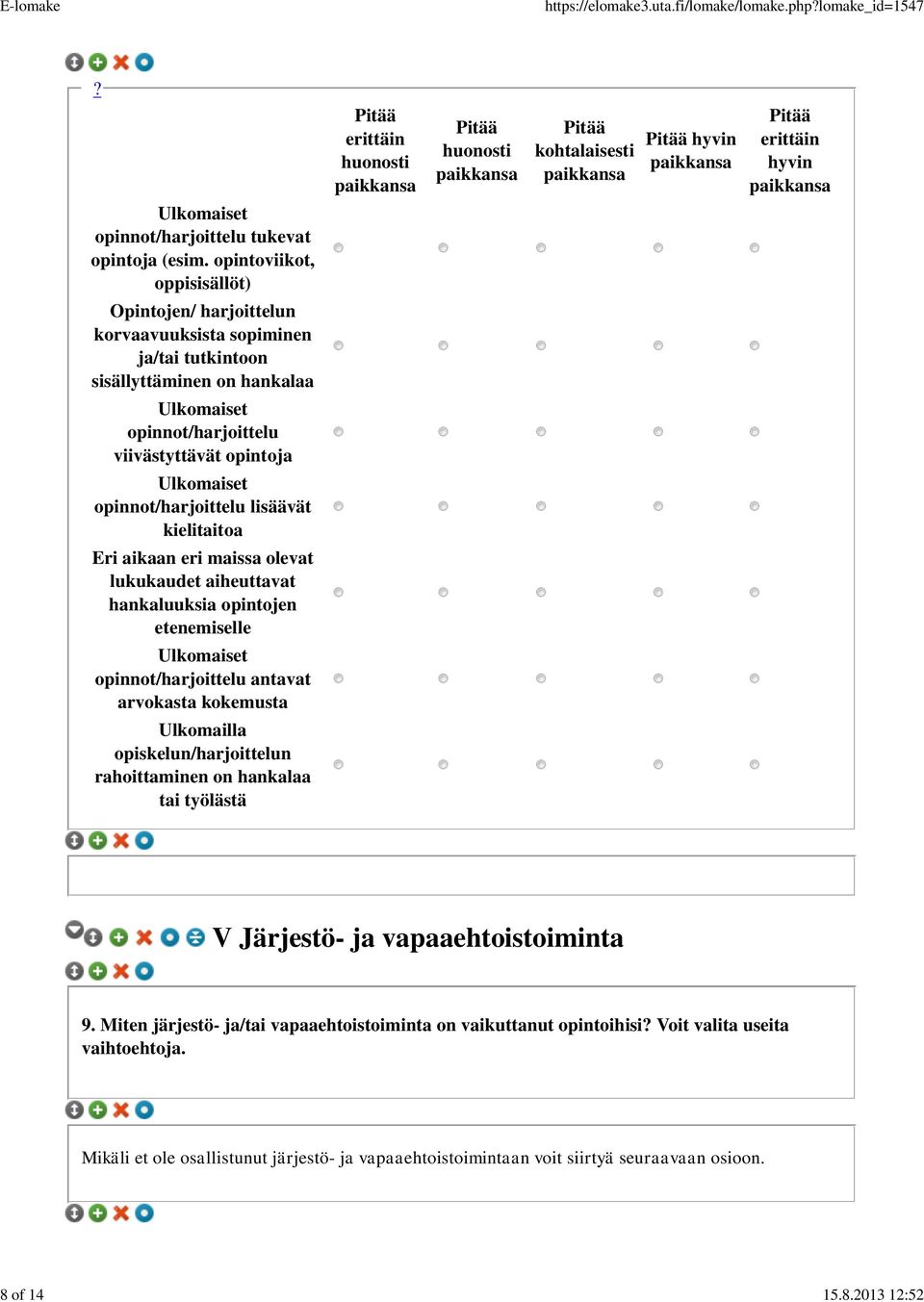 E-lomake https://elomake3.uta.fi/lomake/lomake.php?lomake_id=1547

?

| | Pitää erittäin huonosti paikkansa | Pitää huonosti paikkansa | Pitää kohtalaisesti paikkansa | Pitää hyvin paikkansa | Pitää erittäin hyvin paikkansa |
|---|---|---|---|---|---|
| Ulkomaiset opinnot/harjoittelu tukevat opintoja (esim. opintoviikot, oppisisällöt) | | | | | |
| Opintojen/ harjoittelun korvaavuuksista sopiminen ja/tai tutkintoon sisällyttäminen on hankalaa | | | | | |
| Ulkomaiset opinnot/harjoittelu viivästyttävät opintoja | | | | | |
| Ulkomaiset opinnot/harjoittelu lisäävät kielitaitoa | | | | | |
| Eri aikaan eri maissa olevat lukukaudet aiheuttavat hankaluuksia opintojen etenemiselle | | | | | |
| Ulkomaiset opinnot/harjoittelu antavat arvokasta kokemusta | | | | | |
| Ulkomailla opiskelun/harjoittelun rahoittaminen on hankalaa tai työlästä | | | | | |

V Järjestö- ja vapaaehtoistoiminta

9. Miten järjestö- ja/tai vapaaehtoistoiminta on vaikuttanut opintoihisi? Voit valita useita vaihtoehtoja.

Mikäli et ole osallistunut järjestö- ja vapaaehtoistoimintaan voit siirtyä seuraavaan osioon.

8 of 14 15.8.2013 12:52